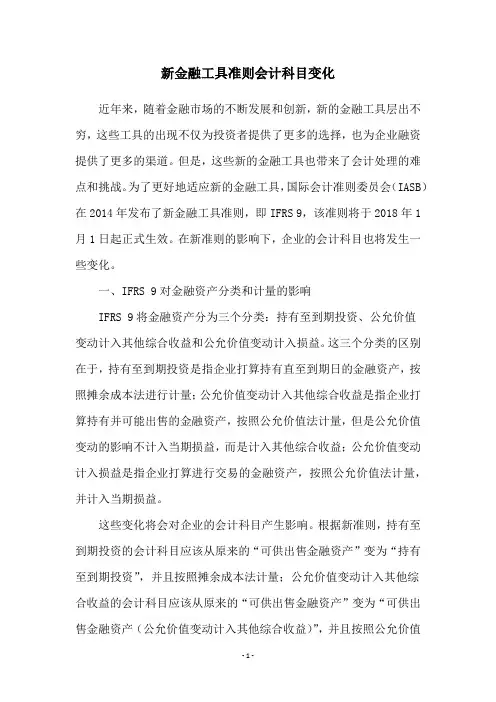 新金融工具准则会计科目变化

近年来，随着金融市场的不断发展和创新，新的金融工具层出不穷，这些工具的出现不仅为投资者提供了更多的选择，也为企业融资提供了更多的渠道。但是，这些新的金融工具也带来了会计处理的难点和挑战。为了更好地适应新的金融工具，国际会计准则委员会（IASB）在 2014 年发布了新金融工具准则，即 IFRS 9，该准则将于 2018 年 1 月 1 日起正式生效。在新准则的影响下，企业的会计科目也将发生一些变化。

一、IFRS 9 对金融资产分类和计量的影响

IFRS 9 将金融资产分为三个分类：持有至到期投资、公允价值变动计入其他综合收益和公允价值变动计入损益。这三个分类的区别在于，持有至到期投资是指企业打算持有直至到期日的金融资产，按照摊余成本法进行计量；公允价值变动计入其他综合收益是指企业打算持有并可能出售的金融资产，按照公允价值法计量，但是公允价值变动的影响不计入当期损益，而是计入其他综合收益；公允价值变动计入损益是指企业打算进行交易的金融资产，按照公允价值法计量，并计入当期损益。

这些变化将会对企业的会计科目产生影响。根据新准则，持有至到期投资的会计科目应该从原来的“可供出售金融资产”变为“持有至到期投资”，并且按照摊余成本法计量；公允价值变动计入其他综合收益的会计科目应该从原来的“可供出售金融资产”变为“可供出售金融资产（公允价值变动计入其他综合收益）”，并且按照公允价值

- 1 -